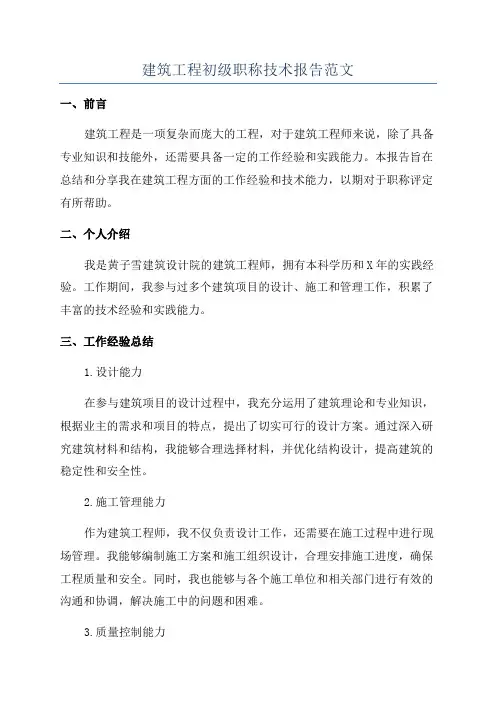 建筑工程初级职称技术报告范文

一、前言

建筑工程是一项复杂而庞大的工程，对于建筑工程师来说，除了具备专业知识和技能外，还需要具备一定的工作经验和实践能力。本报告旨在总结和分享我在建筑工程方面的工作经验和技术能力，以期对于职称评定有所帮助。

二、个人介绍

我是黄子雪建筑设计院的建筑工程师，拥有本科学历和X年的实践经验。工作期间，我参与过多个建筑项目的设计、施工和管理工作，积累了丰富的技术经验和实践能力。

三、工作经验总结

1.设计能力

在参与建筑项目的设计过程中，我充分运用了建筑理论和专业知识，根据业主的需求和项目的特点，提出了切实可行的设计方案。通过深入研究建筑材料和结构，我能够合理选择材料，并优化结构设计，提高建筑的稳定性和安全性。

2.施工管理能力

作为建筑工程师，我不仅负责设计工作，还需要在施工过程中进行现场管理。我能够编制施工方案和施工组织设计，合理安排施工进度，确保工程质量和安全。同时，我也能够与各个施工单位和相关部门进行有效的沟通和协调，解决施工中的问题和困难。

3.质量控制能力